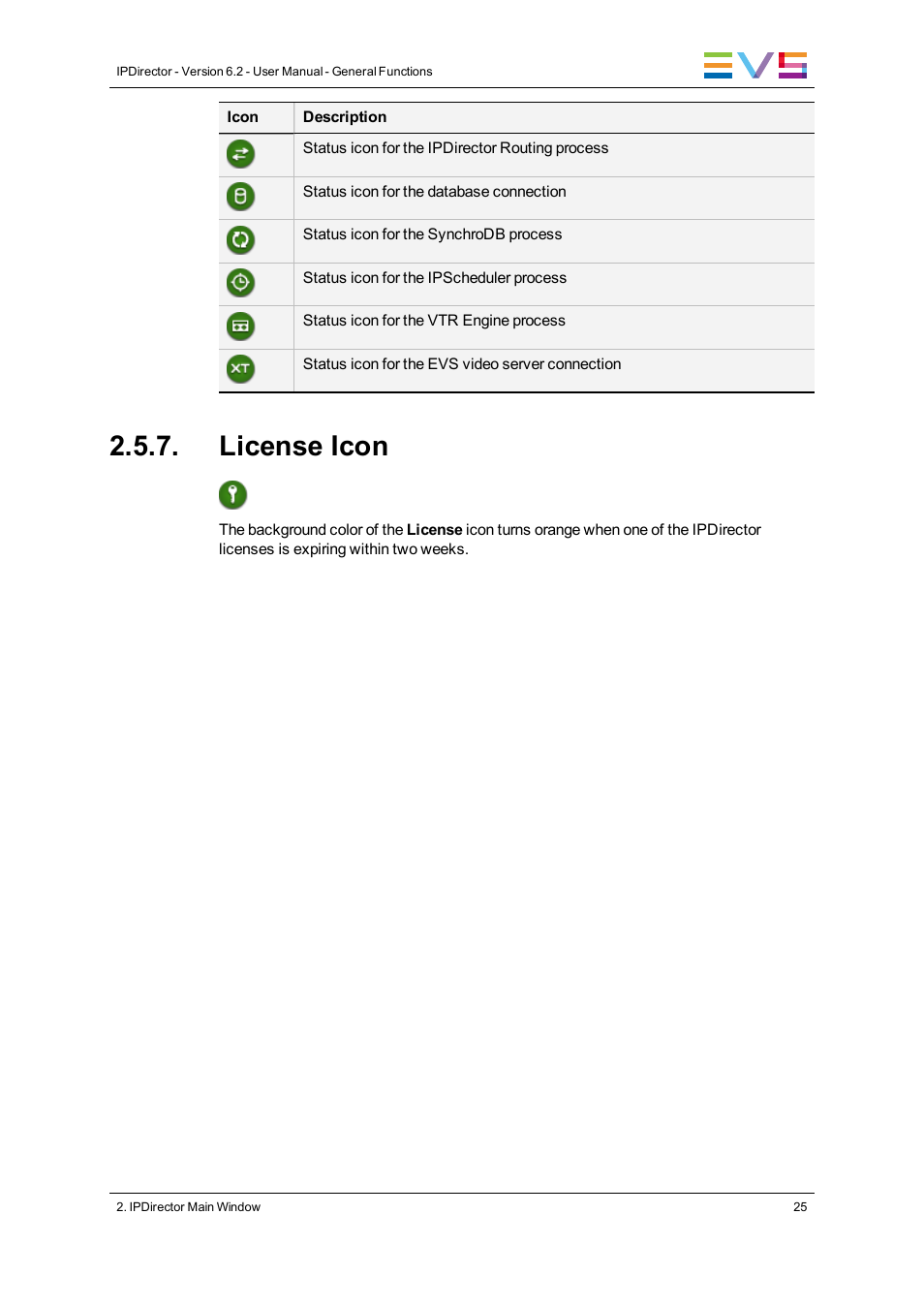 IPDirector - Version 6.2 - User Manual - General Functions

EVS

| Icon | Description |
|---|---|
| | Status icon for the IPDirector Routing process |
| | Status icon for the database connection |
| | Status icon for the SynchroDB process |
| | Status icon for the IPScheduler process |
| | Status icon for the VTR Engine process |
| XT | Status icon for the EVS video server connection |

2.5.7. License Icon

The background color of the **License** icon turns orange when one of the IPDirector licenses is expiring within two weeks.

2. IPDirector Main Window

25